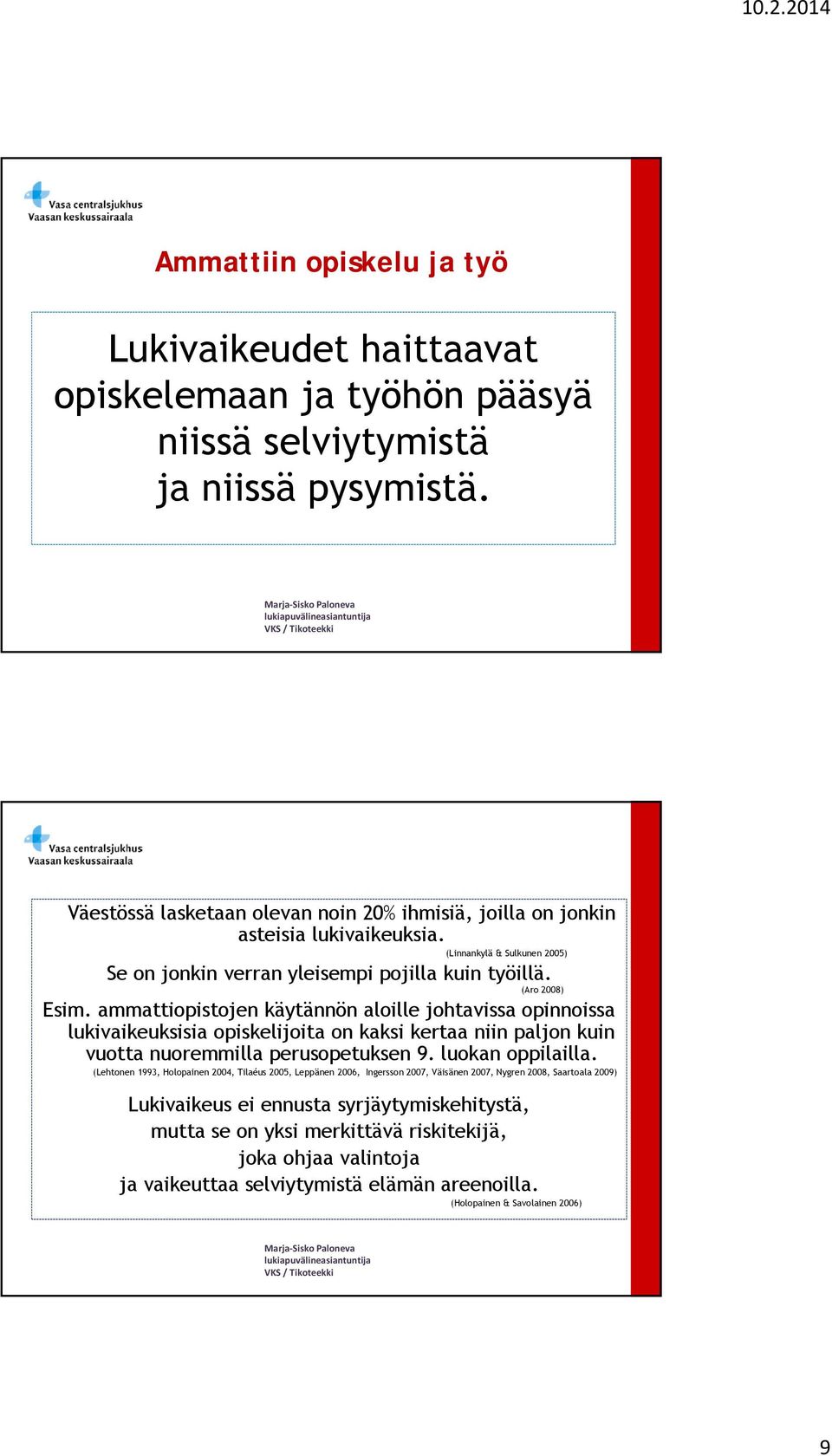 10.2.2014

Vasa centralsjukhus
Vaasan keskussairaala

Ammattiin opiskelu ja työ

Lukivaikeudet haittaavat opiskelemaan ja työhön pääsyä niissä selviytymistä ja niissä pysymistä.

Marja-Sisko Paloneva
lukiapuvälineasiantuntija
VKS / Tikoteekki

Vasa centralsjukhus
Vaasan keskussairaala

Väestössä lasketaan olevan noin 20% ihmisiä, joilla on jonkin asteisia lukivaikeuksia.
(Linnankylä & Sulkunen 2005)
Se on jonkin verran yleisempi pojilla kuin työillä.
(Aro 2008)
Esim. ammattiopistojen käytännön aloille johtavissa opinnoissa lukivaikeuksisia opiskelijoita on kaksi kertaa niin paljon kuin vuotta nuoremmilla perusopetuksen 9. luokan oppilailla.
(Lehtonen 1993, Holopainen 2004, Tilaéus 2005, Leppänen 2006, Ingersson 2007, Väisänen 2007, Nygren 2008, Saartoala 2009)

Lukivaikeus ei ennusta syrjäytymiskehitystä, mutta se on yksi merkittävä riskitekijä, joka ohjaa valintoja ja vaikeuttaa selviytymistä elämän areenoilla.
(Holopainen & Savolainen 2006)

Marja-Sisko Paloneva
lukiapuvälineasiantuntija
VKS / Tikoteekki

9